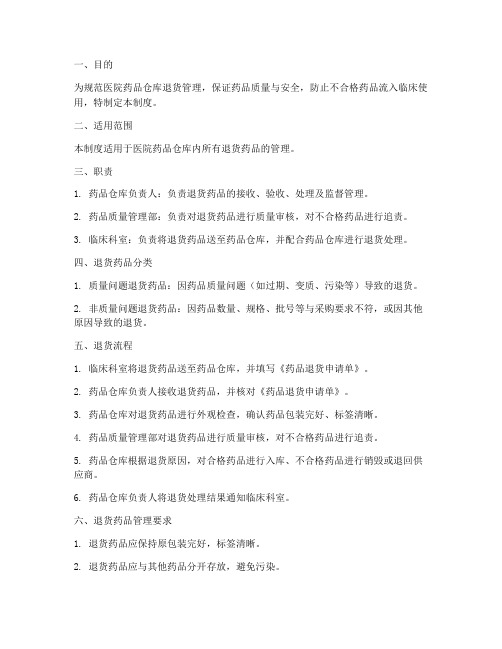 一、目的

为规范医院药品仓库退货管理，保证药品质量与安全，防止不合格药品流入临床使用，特制定本制度。

二、适用范围

本制度适用于医院药品仓库内所有退货药品的管理。

三、职责

1. 药品仓库负责人：负责退货药品的接收、验收、处理及监督管理。

2. 药品质量管理部：负责对退货药品进行质量审核，对不合格药品进行追责。

3. 临床科室：负责将退货药品送至药品仓库，并配合药品仓库进行退货处理。

四、退货药品分类

1. 质量问题退货药品：因药品质量问题（如过期、变质、污染等）导致的退货。

2. 非质量问题退货药品：因药品数量、规格、批号等与采购要求不符，或因其他原因导致的退货。

五、退货流程

1. 临床科室将退货药品送至药品仓库，并填写《药品退货申请单》。

2. 药品仓库负责人接收退货药品，并核对《药品退货申请单》。

3. 药品仓库对退货药品进行外观检查，确认药品包装完好、标签清晰。

4. 药品质量管理部对退货药品进行质量审核，对不合格药品进行追责。

5. 药品仓库根据退货原因，对合格药品进行入库、不合格药品进行销毁或退回供应商。

6. 药品仓库负责人将退货处理结果通知临床科室。

六、退货药品管理要求

1. 退货药品应保持原包装完好，标签清晰。

2. 退货药品应与其他药品分开存放，避免污染。